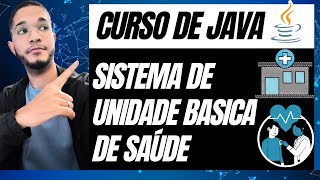 CURSO DE JAVA

SISTEMA DE UNIDADE BASICA DE SAÚDE